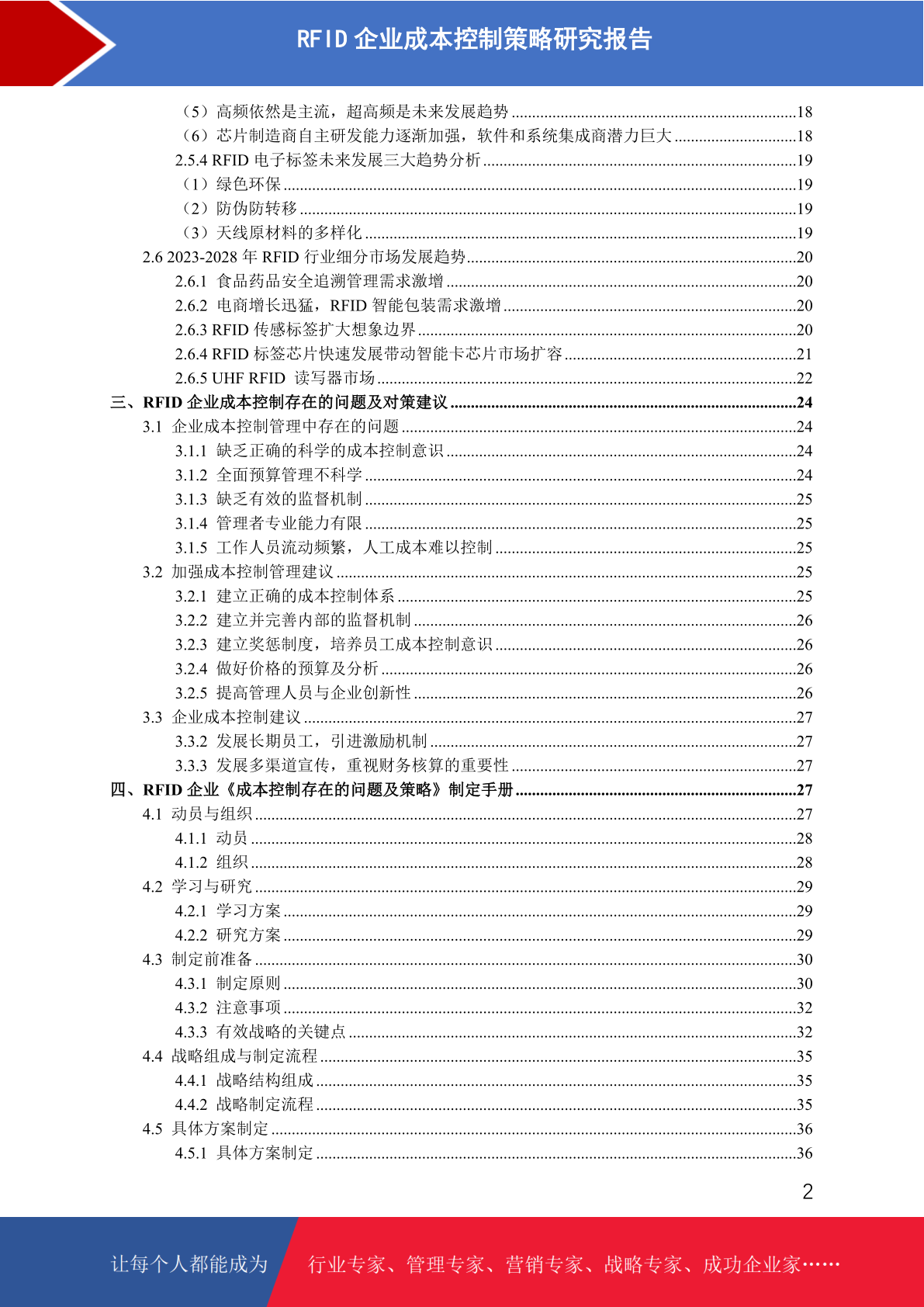 RFID 企业成本控制策略研究报告

（5）高频依然是主流，超高频是未来发展趋势 ......18
（6）芯片制造商自主研发能力逐渐加强，软件和系统集成商潜力巨大 ......18
2.5.4 RFID 电子标签未来发展三大趋势分析 ......19
（1）绿色环保 ......19
（2）防伪防转移 ......19
（3）天线原材料的多样化 ......19
2.6 2023-2028 年 RFID 行业细分市场发展趋势 ......20
2.6.1 食品药品安全追溯管理需求激增 ......20
2.6.2 电商增长迅猛，RFID 智能包装需求激增 ......20
2.6.3 RFID 传感标签扩大想象边界 ......20
2.6.4 RFID 标签芯片快速发展带动智能卡芯片市场扩容 ......21
2.6.5 UHF RFID 读写器市场 ......22
三、RFID 企业成本控制存在的问题及对策建议 ......24
3.1 企业成本控制管理中存在的问题 ......24
3.1.1 缺乏正确的科学的成本控制意识 ......24
3.1.2 全面预算管理不科学 ......24
3.1.3 缺乏有效的监督机制 ......25
3.1.4 管理者专业能力有限 ......25
3.1.5 工作人员流动频繁，人工成本难以控制 ......25
3.2 加强成本控制管理建议 ......25
3.2.1 建立正确的成本控制体系 ......25
3.2.2 建立并完善内部的监督机制 ......26
3.2.3 建立奖惩制度，培养员工成本控制意识 ......26
3.2.4 做好价格的预算及分析 ......26
3.2.5 提高管理人员与企业创新性 ......26
3.3 企业成本控制建议 ......27
3.3.2 发展长期员工，引进激励机制 ......27
3.3.3 发展多渠道宣传，重视财务核算的重要性 ......27
四、RFID 企业《成本控制存在的问题及策略》制定手册 ......27
4.1 动员与组织 ......27
4.1.1 动员 ......28
4.1.2 组织 ......28
4.2 学习与研究 ......29
4.2.1 学习方案 ......29
4.2.2 研究方案 ......29
4.3 制定前准备 ......30
4.3.1 制定原则 ......30
4.3.2 注意事项 ......32
4.3.3 有效战略的关键点 ......32
4.4 战略组成与制定流程 ......35
4.4.1 战略结构组成 ......35
4.4.2 战略制定流程 ......35
4.5 具体方案制定 ......36
4.5.1 具体方案制定 ......36

2

让每个人都能成为 行业专家、管理专家、营销专家、战略专家、成功企业家……